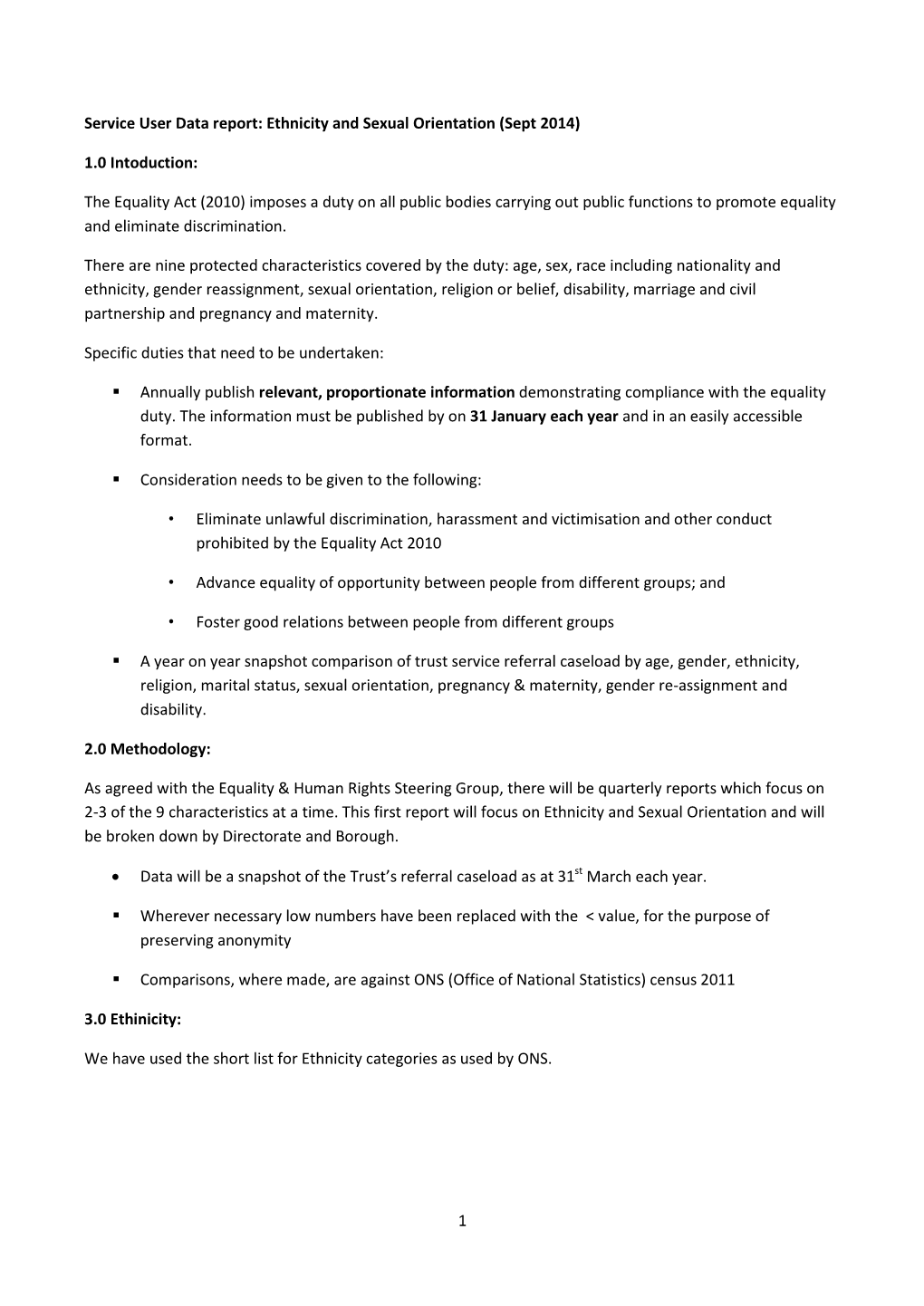 Service User Data report: Ethnicity and Sexual Orientation (Sept 2014)

1.0 Intoduction:

The Equality Act (2010) imposes a duty on all public bodies carrying out public functions to promote equality and eliminate discrimination.

There are nine protected characteristics covered by the duty: age, sex, race including nationality and ethnicity, gender reassignment, sexual orientation, religion or belief, disability, marriage and civil partnership and pregnancy and maternity.

Specific duties that need to be undertaken:

▪ Annually publish relevant, proportionate information demonstrating compliance with the equality duty. The information must be published by on 31 January each year and in an easily accessible format.

▪ Consideration needs to be given to the following:

• Eliminate unlawful discrimination, harassment and victimisation and other conduct prohibited by the Equality Act 2010

• Advance equality of opportunity between people from different groups; and

• Foster good relations between people from different groups

▪ A year on year snapshot comparison of trust service referral caseload by age, gender, ethnicity, religion, marital status, sexual orientation, pregnancy & maternity, gender re-assignment and disability.

2.0 Methodology:

As agreed with the Equality & Human Rights Steering Group, there will be quarterly reports which focus on 2-3 of the 9 characteristics at a time. This first report will focus on Ethnicity and Sexual Orientation and will be broken down by Directorate and Borough.

• Data will be a snapshot of the Trust's referral caseload as at 31$^{st}$ March each year.

▪ Wherever necessary low numbers have been replaced with the < value, for the purpose of preserving anonymity

▪ Comparisons, where made, are against ONS (Office of National Statistics) census 2011

3.0 Ethinicity:

We have used the short list for Ethnicity categories as used by ONS.

1